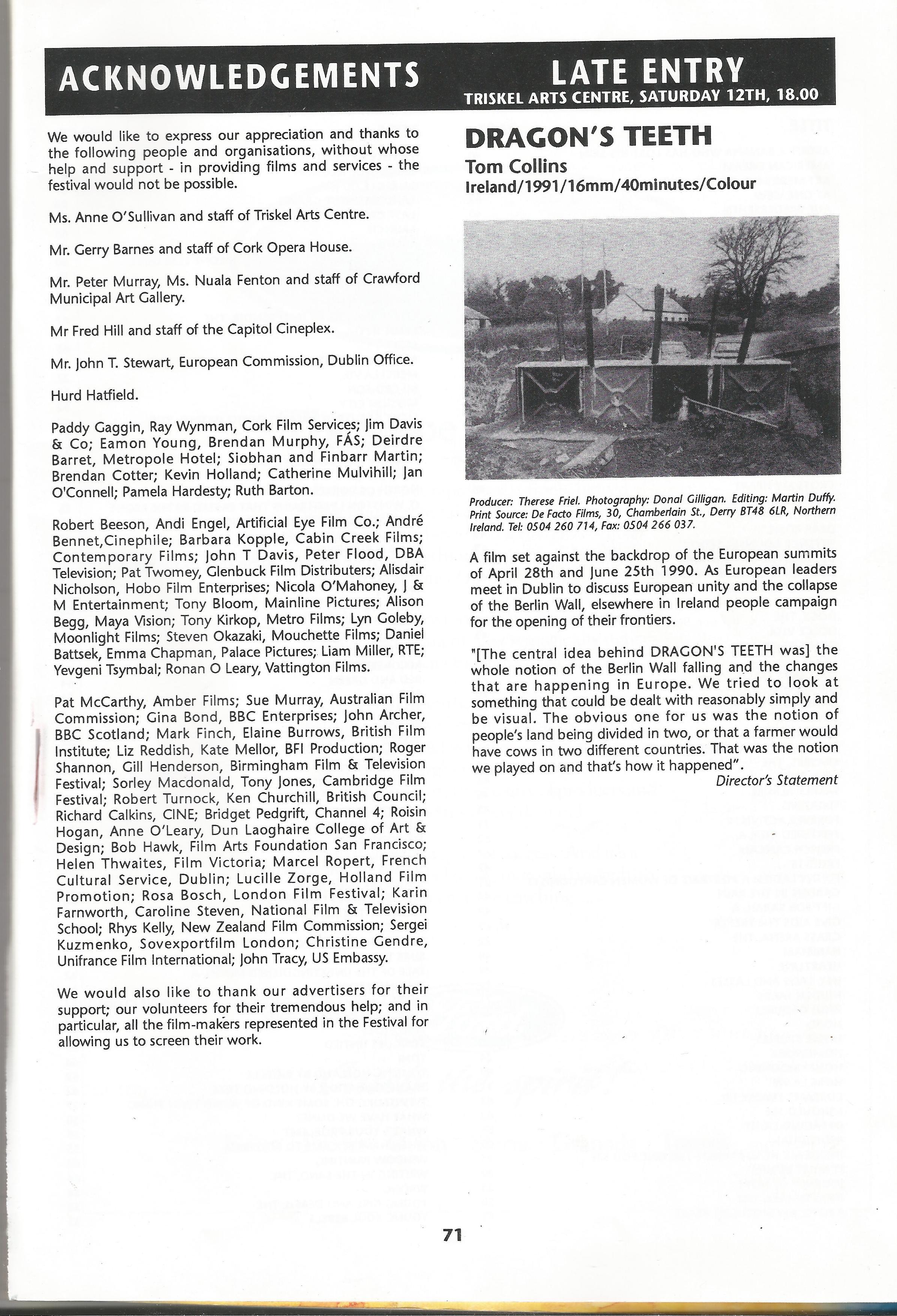 ACKNOWLEDGEMENTS

We would like to express our appreciation and thanks to the following people and organisations, without whose help and support - in providing films and services - the festival would not be possible.

Ms. Anne O'Sullivan and staff of Triskel Arts Centre.

Mr. Gerry Barnes and staff of Cork Opera House.

Mr. Peter Murray, Ms. Nuala Fenton and staff of Crawford Municipal Art Gallery.

Mr Fred Hill and staff of the Capitol Cineplex.

Mr. John T. Stewart, European Commission, Dublin Office.

Hurd Hatfield.

Paddy Gaggin, Ray Wynman, Cork Film Services; Jim Davis & Co; Eamon Young, Brendan Murphy, FÁS; Deirdre Barret, Metropole Hotel; Siobhan and Finbarr Martin; Brendan Cotter; Kevin Holland; Catherine Mulvihill; Jan O'Connell; Pamela Hardesty; Ruth Barton.

Robert Beeson, Andi Engel, Artificial Eye Film Co.; André Bennet,Cinephile; Barbara Kopple, Cabin Creek Films; Contemporary Films; John T Davis, Peter Flood, DBA Television; Pat Twomey, Glenbuck Film Distributers; Alisdair Nicholson, Hobo Film Enterprises; Nicola O'Mahoney, J & M Entertainment; Tony Bloom, Mainline Pictures; Alison Begg, Maya Vision; Tony Kirkop, Metro Films; Lyn Goleby, Moonlight Films; Steven Okazaki, Mouchette Films; Daniel Battsek, Emma Chapman, Palace Pictures; Liam Miller, RTE; Yevgeni Tsymbal; Ronan O Leary, Vattington Films.

Pat McCarthy, Amber Films; Sue Murray, Australian Film Commission; Gina Bond, BBC Enterprises; John Archer, BBC Scotland; Mark Finch, Elaine Burrows, British Film Institute; Liz Reddish, Kate Mellor, BFI Production; Roger Shannon, Gill Henderson, Birmingham Film & Television Festival; Sorley Macdonald, Tony Jones, Cambridge Film Festival; Robert Turnock, Ken Churchill, British Council; Richard Calkins, CINE; Bridget Pedgrift, Channel 4; Roisin Hogan, Anne O'Leary, Dun Laoghaire College of Art & Design; Bob Hawk, Film Arts Foundation San Francisco; Helen Thwaites, Film Victoria; Marcel Ropert, French Cultural Service, Dublin; Lucille Zorge, Holland Film Promotion; Rosa Bosch, London Film Festival; Karin Farnworth, Caroline Steven, National Film & Television School; Rhys Kelly, New Zealand Film Commission; Sergei Kuzmenko, Sovexportfilm London; Christine Gendre, Unifrance Film International; John Tracy, US Embassy.

We would also like to thank our advertisers for their support; our volunteers for their tremendous help; and in particular, all the film-makers represented in the Festival for allowing us to screen their work.

LATE ENTRY
TRISKEL ARTS CENTRE, SATURDAY 12TH, 18.00

DRAGON'S TEETH
Tom Collins
Ireland/1991/16mm/40minutes/Colour

Producer: Therese Friel. Photography: Donal Gilligan. Editing: Martin Duffy. Print Source: De Facto Films, 30, Chamberlain St., Derry BT48 6LR, Northern Ireland. Tel: 0504 260 714, Fax: 0504 266 037.

A film set against the backdrop of the European summits of April 28th and June 25th 1990. As European leaders meet in Dublin to discuss European unity and the collapse of the Berlin Wall, elsewhere in Ireland people campaign for the opening of their frontiers.

"[The central idea behind DRAGON'S TEETH was] the whole notion of the Berlin Wall falling and the changes that are happening in Europe. We tried to look at something that could be dealt with reasonably simply and be visual. The obvious one for us was the notion of people's land being divided in two, or that a farmer would have cows in two different countries. That was the notion we played on and that's how it happened".
Director's Statement

71